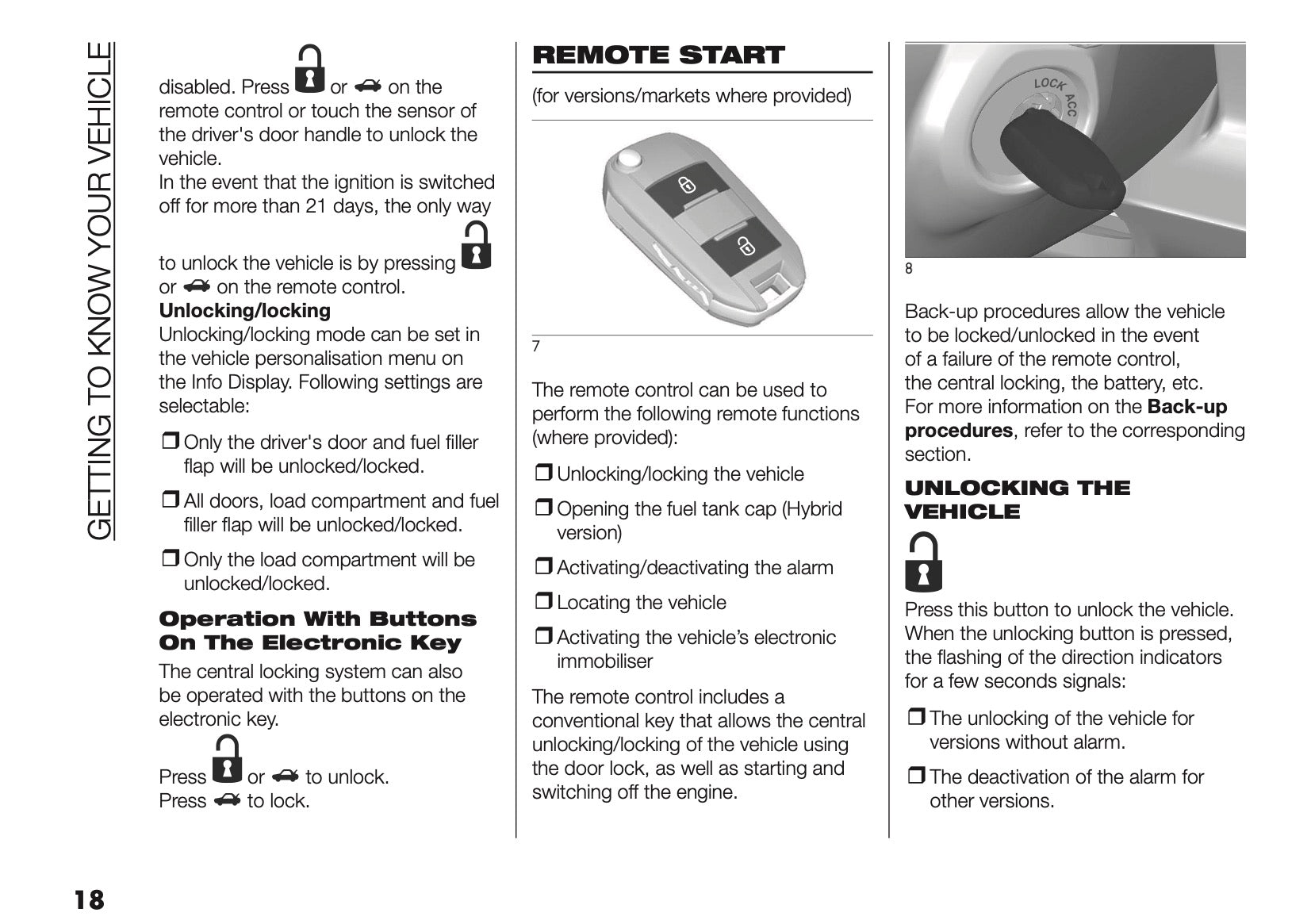 GETTING TO KNOW YOUR VEHICLE

disabled. Press or on the remote control or touch the sensor of the driver's door handle to unlock the vehicle.
In the event that the ignition is switched off for more than 21 days, the only way to unlock the vehicle is by pressing or on the remote control.
**Unlocking/locking**
Unlocking/locking mode can be set in the vehicle personalisation menu on the Info Display. Following settings are selectable:

❒ Only the driver's door and fuel filler flap will be unlocked/locked.

❒ All doors, load compartment and fuel filler flap will be unlocked/locked.

❒ Only the load compartment will be unlocked/locked.

**Operation With Buttons On The Electronic Key**
The central locking system can also be operated with the buttons on the electronic key.

Press or to unlock.
Press to lock.

**REMOTE START**
(for versions/markets where provided)

7

The remote control can be used to perform the following remote functions (where provided):

❒ Unlocking/locking the vehicle

❒ Opening the fuel tank cap (Hybrid version)

❒ Activating/deactivating the alarm

❒ Locating the vehicle

❒ Activating the vehicle's electronic immobiliser

The remote control includes a conventional key that allows the central unlocking/locking of the vehicle using the door lock, as well as starting and switching off the engine.

LOCK ACC

8

Back-up procedures allow the vehicle to be locked/unlocked in the event of a failure of the remote control, the central locking, the battery, etc.
For more information on the **Back-up procedures**, refer to the corresponding section.

**UNLOCKING THE VEHICLE**

Press this button to unlock the vehicle.
When the unlocking button is pressed, the flashing of the direction indicators for a few seconds signals:

❒ The unlocking of the vehicle for versions without alarm.

❒ The deactivation of the alarm for other versions.

18